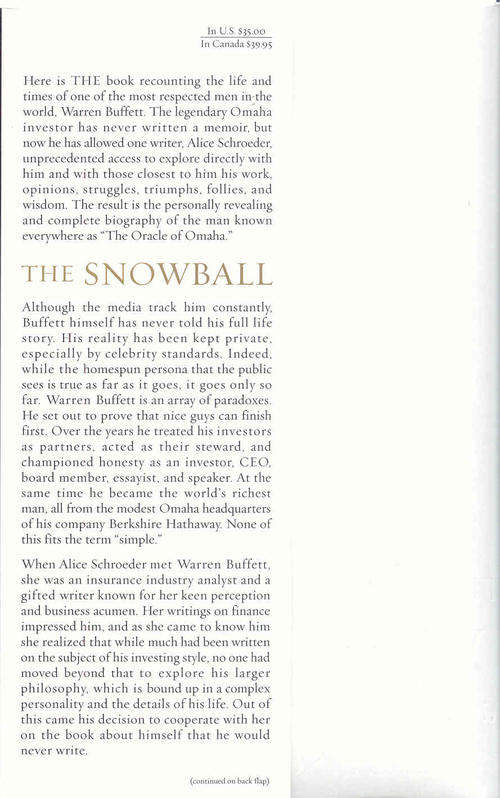 In U.S. $35.00
In Canada $39.95

Here is THE book recounting the life and times of one of the most respected men in the world, Warren Buffett. The legendary Omaha investor has never written a memoir, but now he has allowed one writer, Alice Schroeder, unprecedented access to explore directly with him and with those closest to him his work, opinions, struggles, triumphs, follies, and wisdom. The result is the personally revealing and complete biography of the man known everywhere as "The Oracle of Omaha."

THE SNOWBALL

Although the media track him constantly, Buffett himself has never told his full life story. His reality has been kept private, especially by celebrity standards. Indeed, while the homespun persona that the public sees is true as far as it goes, it goes only so far. Warren Buffett is an array of paradoxes. He set out to prove that nice guys can finish first. Over the years he treated his investors as partners, acted as their steward, and championed honesty as an investor, CEO, board member, essayist, and speaker. At the same time he became the world's richest man, all from the modest Omaha headquarters of his company Berkshire Hathaway. None of this fits the term "simple."

When Alice Schroeder met Warren Buffett, she was an insurance industry analyst and a gifted writer known for her keen perception and business acumen. Her writings on finance impressed him, and as she came to know him she realized that while much had been written on the subject of his investing style, no one had moved beyond that to explore his larger philosophy, which is bound up in a complex personality and the details of his life. Out of this came his decision to cooperate with her on the book about himself that he would never write.

(continued on back flap)